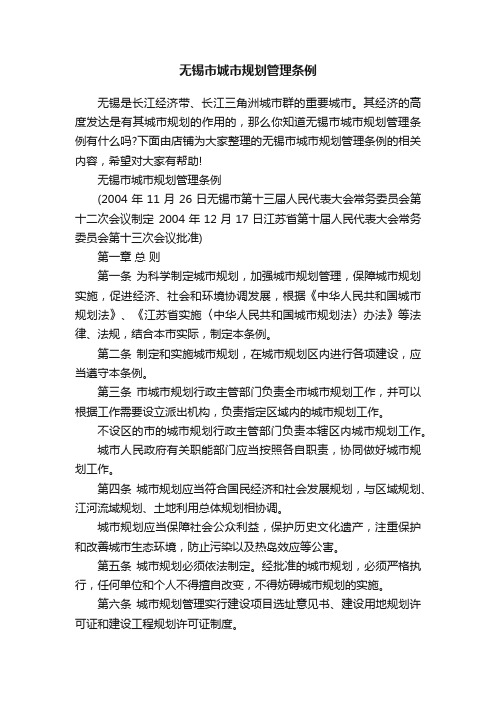 无锡市城市规划管理条例

无锡是长江经济带、长江三角洲城市群的重要城市。其经济的高度发达是有其城市规划的作用的，那么你知道无锡市城市规划管理条例有什么吗?下面由店铺为大家整理的无锡市城市规划管理条例的相关内容，希望对大家有帮助!

无锡市城市规划管理条例

(2004 年 11 月 26 日无锡市第十三届人民代表大会常务委员会第十二次会议制定 2004 年 12 月 17 日江苏省第十届人民代表大会常务委员会第十三次会议批准)

第一章 总 则

第一条 为科学制定城市规划，加强城市规划管理，保障城市规划实施，促进经济、社会和环境协调发展，根据《中华人民共和国城市规划法》、《江苏省实施〈中华人民共和国城市规划法〉办法》等法律、法规，结合本市实际，制定本条例。

第二条 制定和实施城市规划，在城市规划区内进行各项建设，应当遵守本条例。

第三条 市城市规划行政主管部门负责全市城市规划工作，并可以根据工作需要设立派出机构，负责指定区域内的城市规划工作。

不设区的市的城市规划行政主管部门负责本辖区内城市规划工作。

城市人民政府有关职能部门应当按照各自职责，协同做好城市规划工作。

第四条 城市规划应当符合国民经济和社会发展规划，与区域规划、江河流域规划、土地利用总体规划相协调。

城市规划应当保障社会公众利益，保护历史文化遗产，注重保护和改善城市生态环境，防止污染以及热岛效应等公害。

第五条 城市规划必须依法制定。经批准的城市规划，必须严格执行，任何单位和个人不得擅自改变，不得妨碍城市规划的实施。

第六条 城市规划管理实行建设项目选址意见书、建设用地规划许可证和建设工程规划许可证制度。